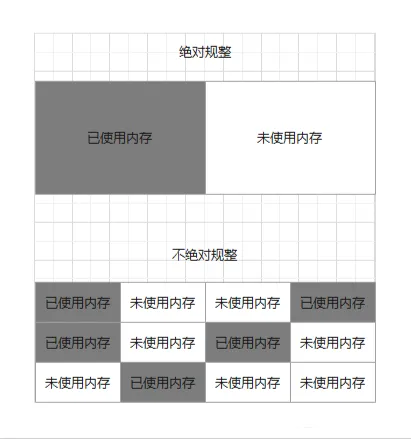 绝对规整

| 已使用内存 | 未使用内存 |
|---|---|

不绝对规整

| 已使用内存 | 未使用内存 | 未使用内存 | 已使用内存 |
|---|---|---|---|
| 已使用内存 | 未使用内存 | 已使用内存 | 未使用内存 |
| 未使用内存 | 已使用内存 | 未使用内存 | 未使用内存 |